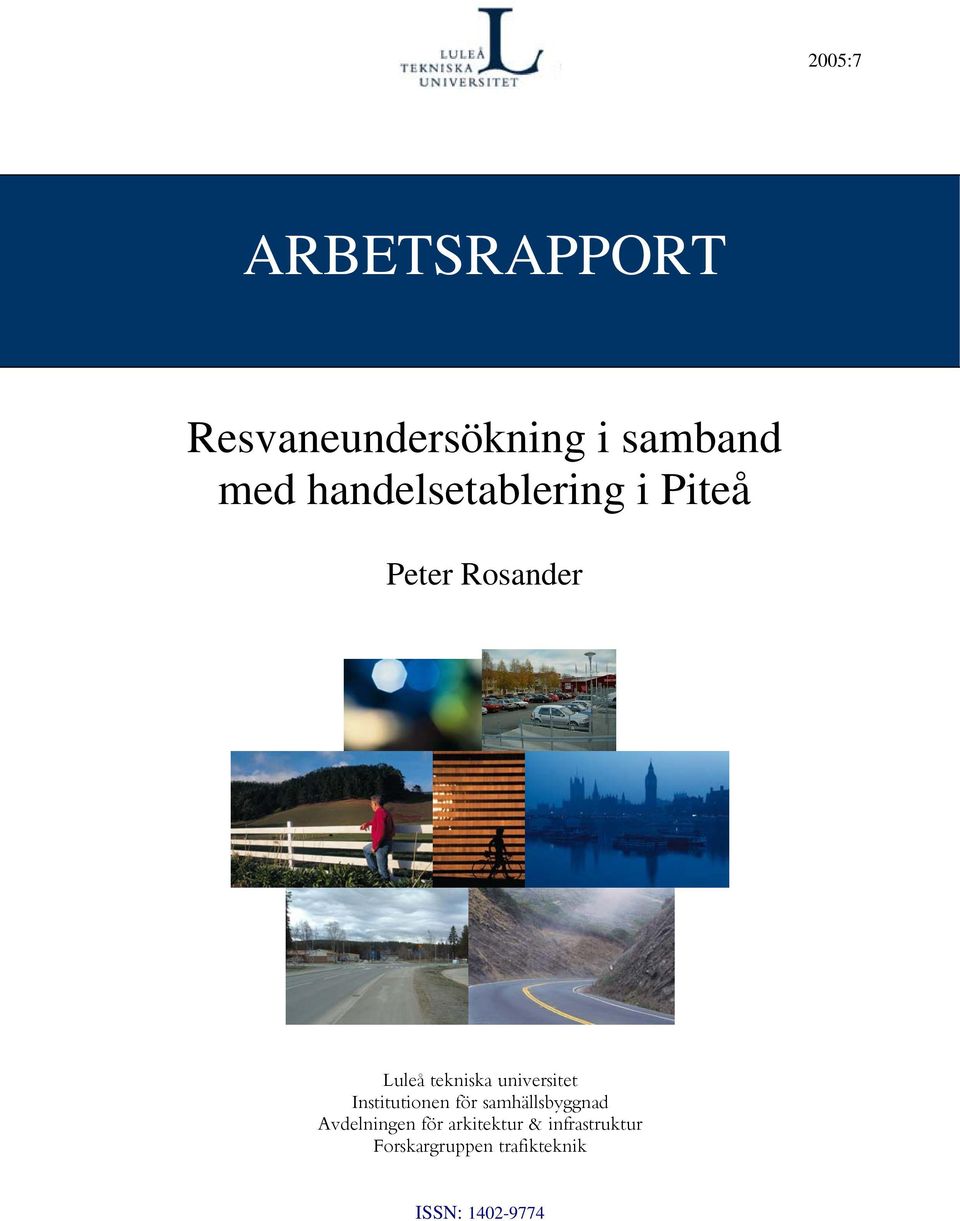 LULEÅ TEKNISKA UNIVERSITET

2005:7

ARBETSRAPPORT

Resvaneundersökning i samband med handelsetablering i Piteå

Peter Rosander

Luleå tekniska universitet
Institutionen för samhällsbyggnad
Avdelningen för arkitektur & infrastruktur
Forskargruppen trafikteknik

ISSN: 1402-9774